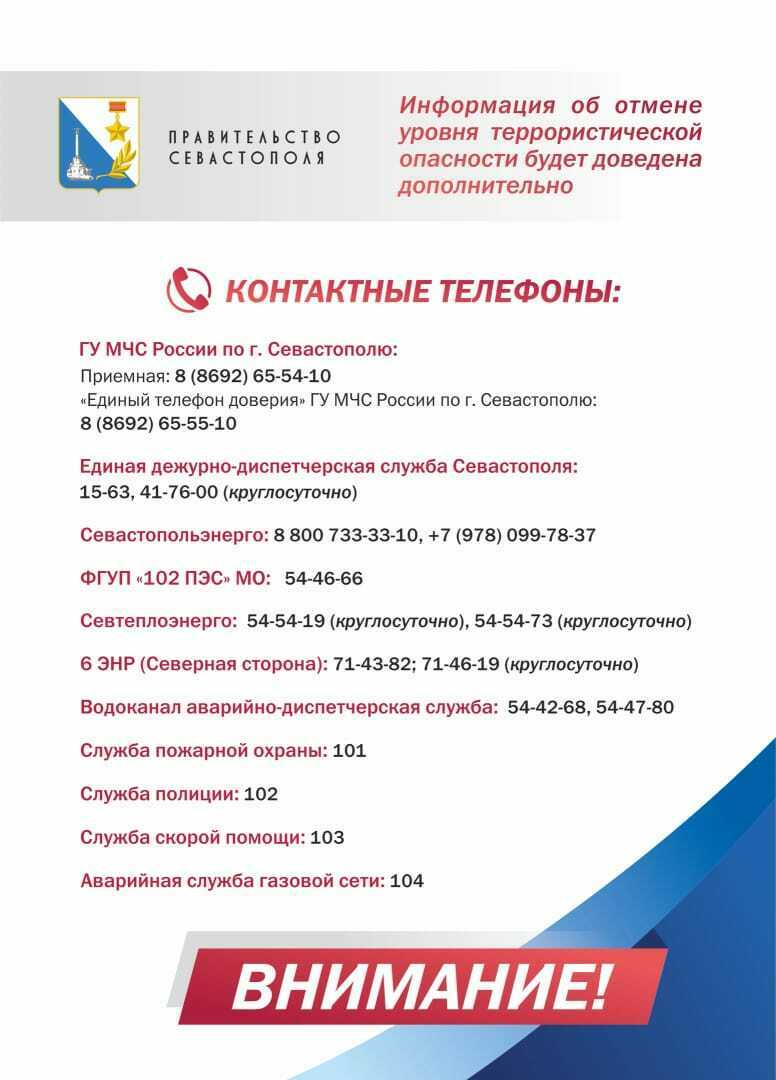 ПРАВИТЕЛЬСТВО СЕВАСТОПОЛЯ

Информация об отмене уровня террористической опасности будет доведена дополнительно

КОНТАКТНЫЕ ТЕЛЕФОНЫ:

ГУ МЧС России по г. Севастополю:
Приемная: 8 (8692) 65-54-10
«Единый телефон доверия» ГУ МЧС России по г. Севастополю:
8 (8692) 65-55-10

Единая дежурно-диспетчерская служба Севастополя:
15-63, 41-76-00 (круглосуточно)

Севастопольэнерго: 8 800 733-33-10, +7 (978) 099-78-37

ФГУП «102 ПЭС» МО: 54-46-66

Севтеплоэнерго: 54-54-19 (круглосуточно), 54-54-73 (круглосуточно)

6 ЭНР (Северная сторона): 71-43-82; 71-46-19 (круглосуточно)

Водоканал аварийно-диспетчерская служба: 54-42-68, 54-47-80

Служба пожарной охраны: 101

Служба полиции: 102

Служба скорой помощи: 103

Аварийная служба газовой сети: 104

ВНИМАНИЕ!